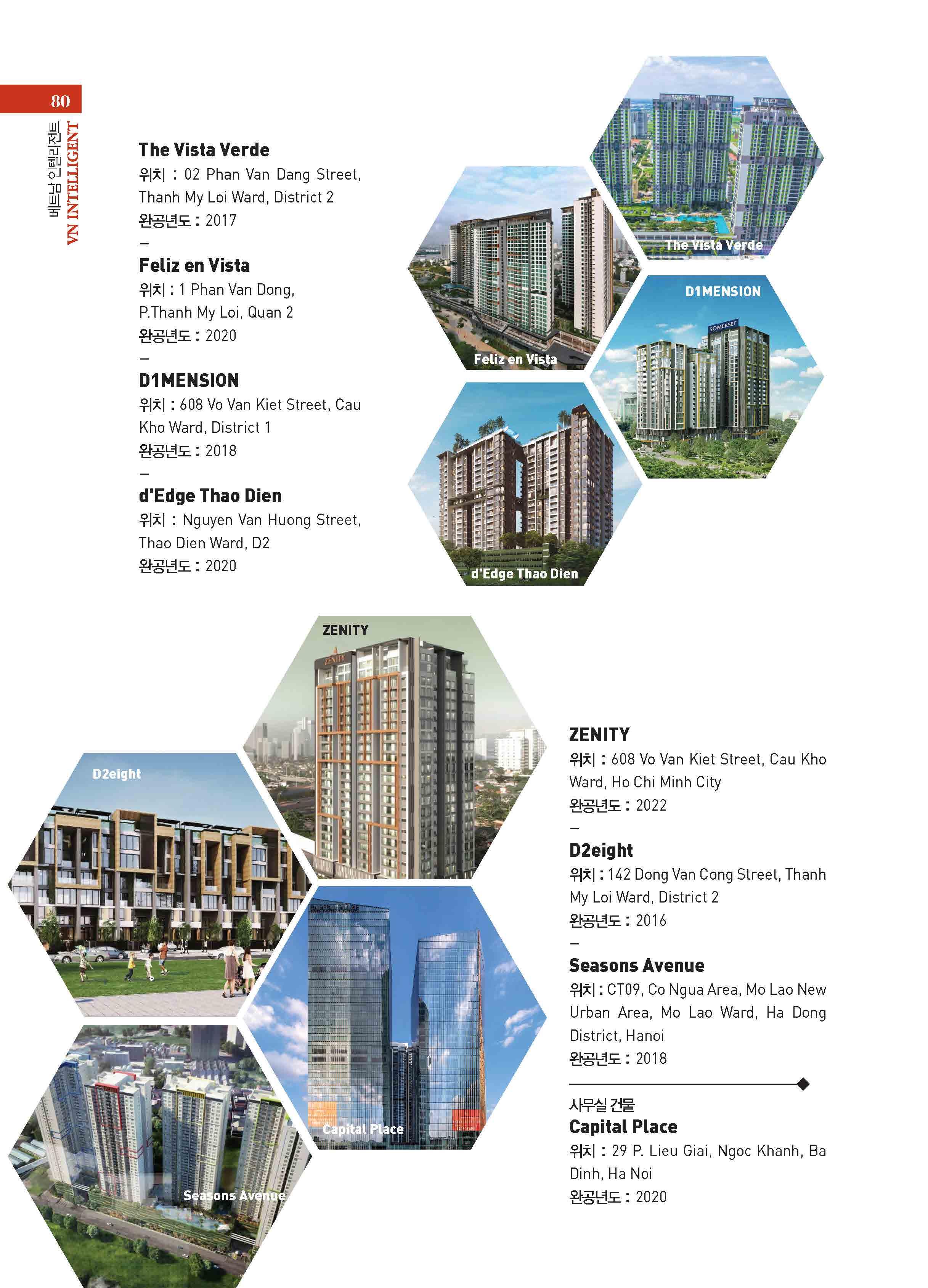 80

베트남 인텔리전트 VN INTELLIGENT

The Vista Verde
위치 : 02 Phan Van Dang Street, Thanh My Loi Ward, District 2
완공년도 : 2017
–
Feliz en Vista
위치 : 1 Phan Van Dong, P.Thanh My Loi, Quan 2
완공년도 : 2020
–
D1MENSION
위치 : 608 Vo Van Kiet Street, Cau Kho Ward, District 1
완공년도 : 2018
–
d'Edge Thao Dien
위치 : Nguyen Van Huong Street, Thao Dien Ward, D2
완공년도 : 2020

The Vista Verde

Feliz en Vista

D1MENSION

SOMERSET

d'Edge Thao Dien

ZENITY

ZENITY

D2eight

Capital Place

Seasons Avenue

ZENITY
위치 : 608 Vo Van Kiet Street, Cau Kho Ward, Ho Chi Minh City
완공년도 : 2022
–
D2eight
위치 : 142 Dong Van Cong Street, Thanh My Loi Ward, District 2
완공년도 : 2016
–
Seasons Avenue
위치 : CT09, Co Ngua Area, Mo Lao New Urban Area, Mo Lao Ward, Ha Dong District, Hanoi
완공년도 : 2018

사무실 건물
Capital Place
위치 : 29 P. Lieu Giai, Ngoc Khanh, Ba Dinh, Ha Noi
완공년도 : 2020